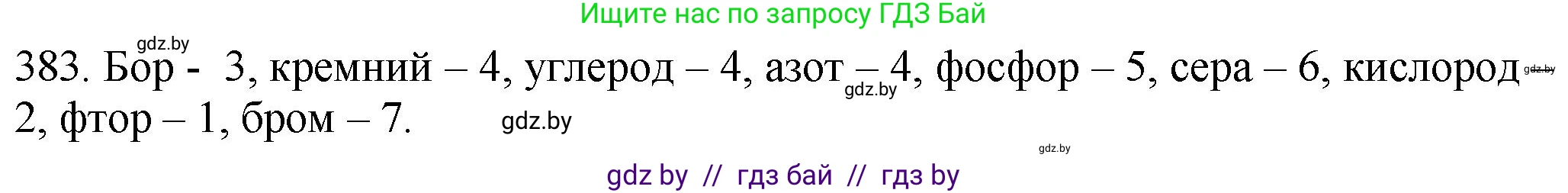 Ищите нас по запросу ГДЗ Бай

gdz.by

383. Бор - 3, кремний – 4, углерод – 4, азот – 4, фосфор – 5, сера – 6, кислород – 2, фтор – 1, бром – 7.

gdz.by

gdz.by

gdz.by

gdz.by

gdz by // гдз бай // гдз by